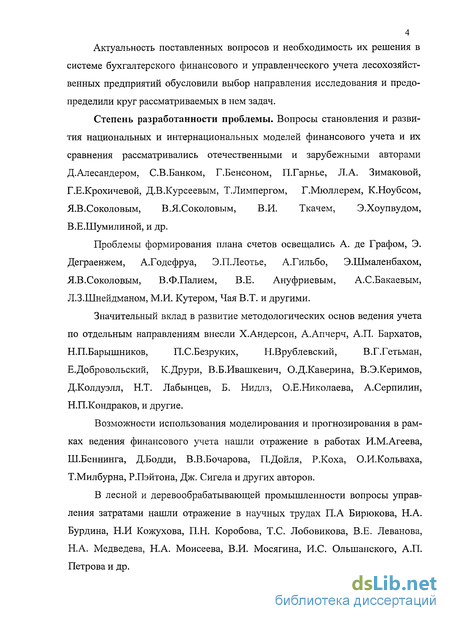 4

Актуальность поставленных вопросов и необходимость их решения в системе бухгалтерского финансового и управленческого учета лесохозяйственных предприятий обусловили выбор направления исследования и предопределили круг рассматриваемых в нем задач.

**Степень разработанности проблемы.** Вопросы становления и развития национальных и интернациональных моделей финансового учета и их сравнения рассматривались отечественными и зарубежными авторами Д.Алесандером, С.В.Банком, Г.Бенсоном, П.Гарнье, Л.А. Зимаковой, Г.Е.Крохичевой, Д.В.Курсеевым, Т.Лимпергом, Г.Мюллерем, К.Ноубсом, Я.В.Соколовым, В.Я.Соколовым, В.И. Ткачем, Э.Хоупвудом, В.Е.Шумилиной, и др.

Проблемы формирования плана счетов освещались А. де Графом, Э. Деграенжем, А.Годефруа, Э.П.Леотье, А.Гильбо, Э.Шмаленбахом, Я.В.Соколовым, В.Ф.Палием, В.Е. Ануфриевым, А.С.Бакаевым, Л.З.Шнейдманом, М.И. Кутером, Чая В.Т. и другими.

Значительный вклад в развитие методологических основ ведения учета по отдельным направлениям внесли Х.Андерсон, А.Апчерч, А.П. Бархатов, Н.П.Барышников, П.С.Безруких, Н.Врублевский, В.Г.Гетьман, Е.Добровольский, К.Друри, В.Б.Ивашкевич, О.Д.Каверина, В.Э.Керимов, Д.Колдуэлл, Н.Т. Лабынцев, Б. Нидлз, О.Е.Николаева, А.Серпилин, Н.П.Кондраков, и другие.

Возможности использования моделирования и прогнозирования в рамках ведения финансового учета нашли отражение в работах И.М.Агеева, Ш.Беннинга, Д.Бодди, В.В.Бочарова, П.Дойля, Р.Коха, О.И.Кольваха, Т.Милбурна, Р.Пэйтона, Дж. Сигела и других авторов.

В лесной и деревообрабатывающей промышленности вопросы управления затратами нашли отражение в научных трудах П.А Бирюкова, Н.А. Бурдина, Н.И Кожухова, П.Н. Коробова, Т.С. Лобовикова, В.Е. Леванова, Н.А. Медведева, Н.А. Моисеева, В.И. Мосягина, И.С. Ольшанского, А.П. Петрова и др.

dsLib.net
библиотека диссертаций